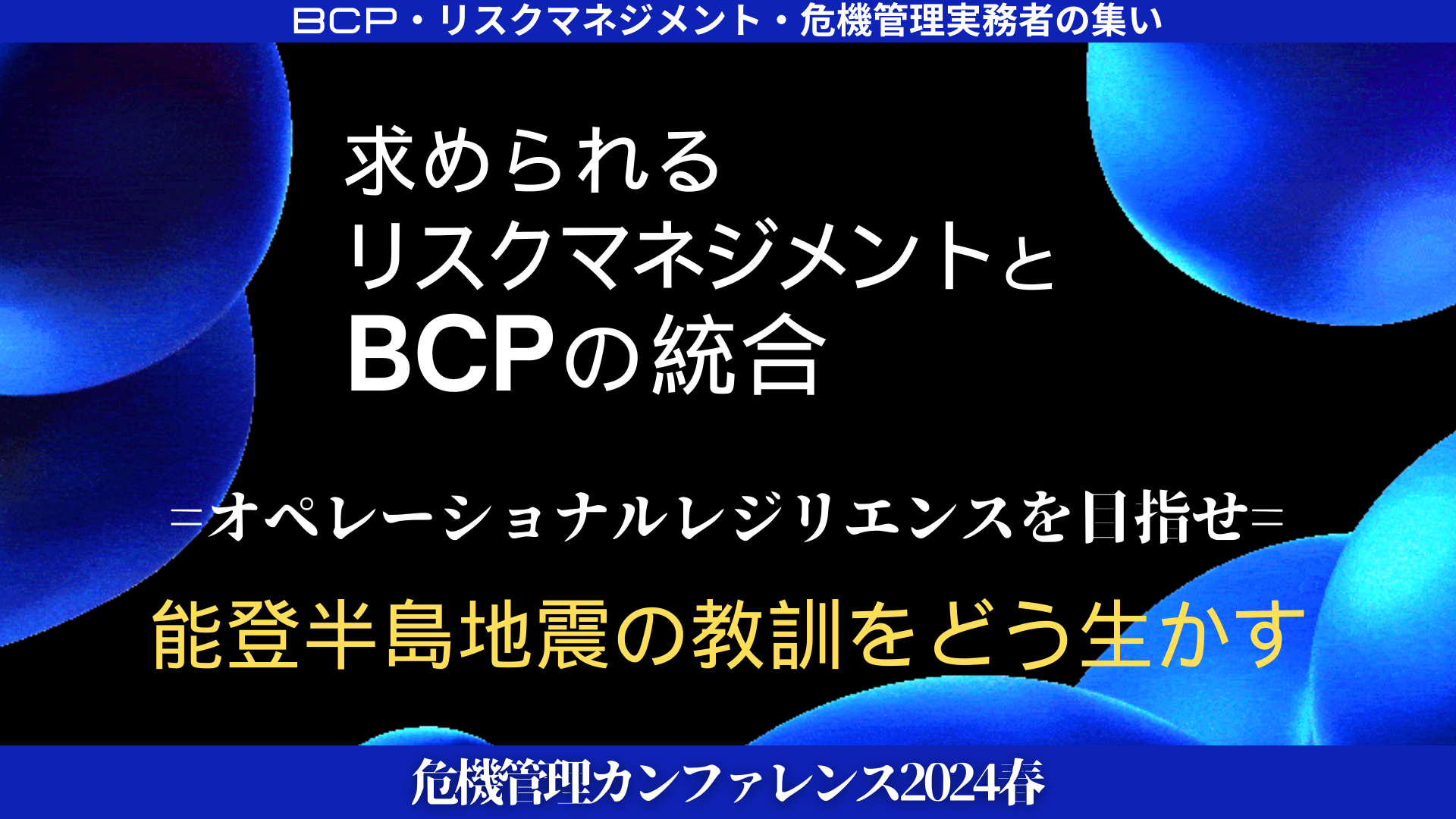 BCP・リスクマネジメント・危機管理実務者の集い

求められる
リスクマネジメントと
BCPの統合

=オペレーショナルレジリエンスを目指せ=

能登半島地震の教訓をどう生かす

危機管理カンファレンス2024春